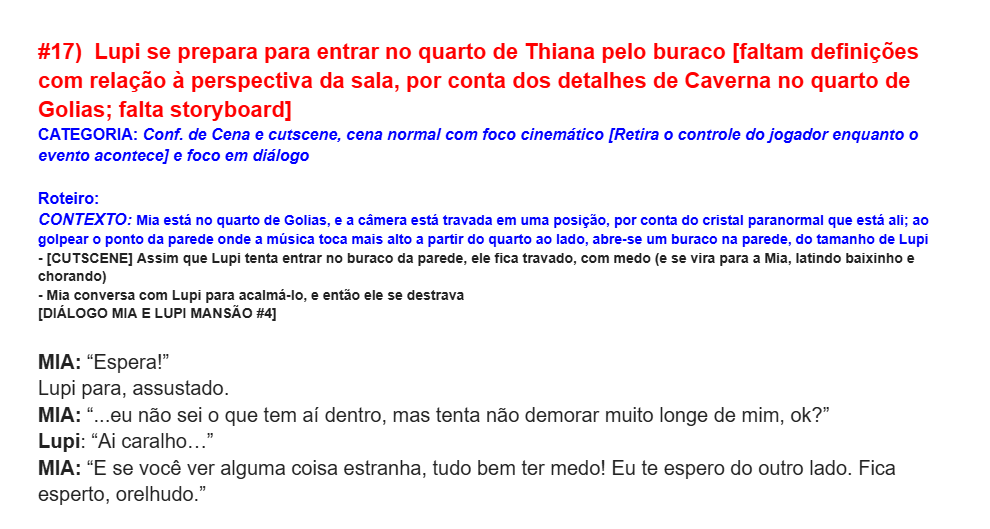 #17) Lupi se prepara para entrar no quarto de Thiana pelo buraco [faltam definições com relação à perspectiva da sala, por conta dos detalhes de Caverna no quarto de Golias; falta storyboard]
CATEGORIA: Conf. de Cena e cutscene, cena normal com foco cinemático [Retira o controle do jogador enquanto o evento acontece] e foco em diálogo

Roteiro:
CONTEXTO: Mia está no quarto de Golias, e a câmera está travada em uma posição, por conta do cristal paranormal que está ali; ao golpear o ponto da parede onde a música toca mais alto a partir do quarto ao lado, abre-se um buraco na parede, do tamanho de Lupi
- [CUTSCENE] Assim que Lupi tenta entrar no buraco da parede, ele fica travado, com medo (e se vira para a Mia, latindo baixinho e chorando)
- Mia conversa com Lupi para acalmá-lo, e então ele se destrava
[DIÁLOGO MIA E LUPI MANSÃO #4]

MIA: “Espera!”
Lupi para, assustado.
MIA: “...eu não sei o que tem aí dentro, mas tenta não demorar muito longe de mim, ok?”
Lupi: “Ai caralho…”
MIA: “E se você ver alguma coisa estranha, tudo bem ter medo! Eu te espero do outro lado. Fica esperto, orelhudo.”